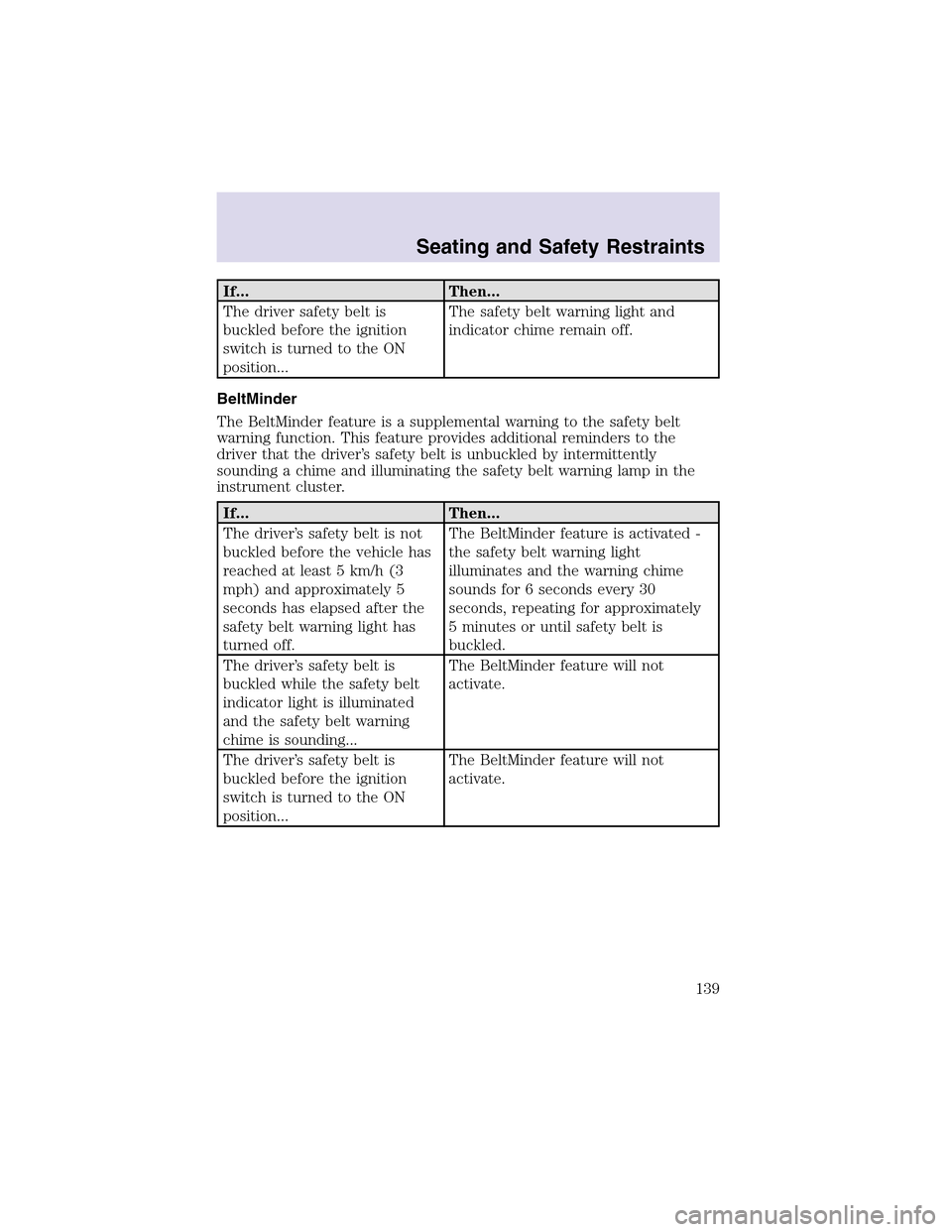 Seating and Safety Restraints

| If... | Then... |
|---|---|
| The driver safety belt is buckled before the ignition switch is turned to the ON position... | The safety belt warning light and indicator chime remain off. |

BeltMinder

The BeltMinder feature is a supplemental warning to the safety belt warning function. This feature provides additional reminders to the driver that the driver's safety belt is unbuckled by intermittently sounding a chime and illuminating the safety belt warning lamp in the instrument cluster.

| If... | Then... |
|---|---|
| The driver's safety belt is not buckled before the vehicle has reached at least 5 km/h (3 mph) and approximately 5 seconds has elapsed after the safety belt warning light has turned off. | The BeltMinder feature is activated - the safety belt warning light illuminates and the warning chime sounds for 6 seconds every 30 seconds, repeating for approximately 5 minutes or until safety belt is buckled. |
| The driver's safety belt is buckled while the safety belt indicator light is illuminated and the safety belt warning chime is sounding... | The BeltMinder feature will not activate. |
| The driver's safety belt is buckled before the ignition switch is turned to the ON position... | The BeltMinder feature will not activate. |

139

carmanualsonline.info